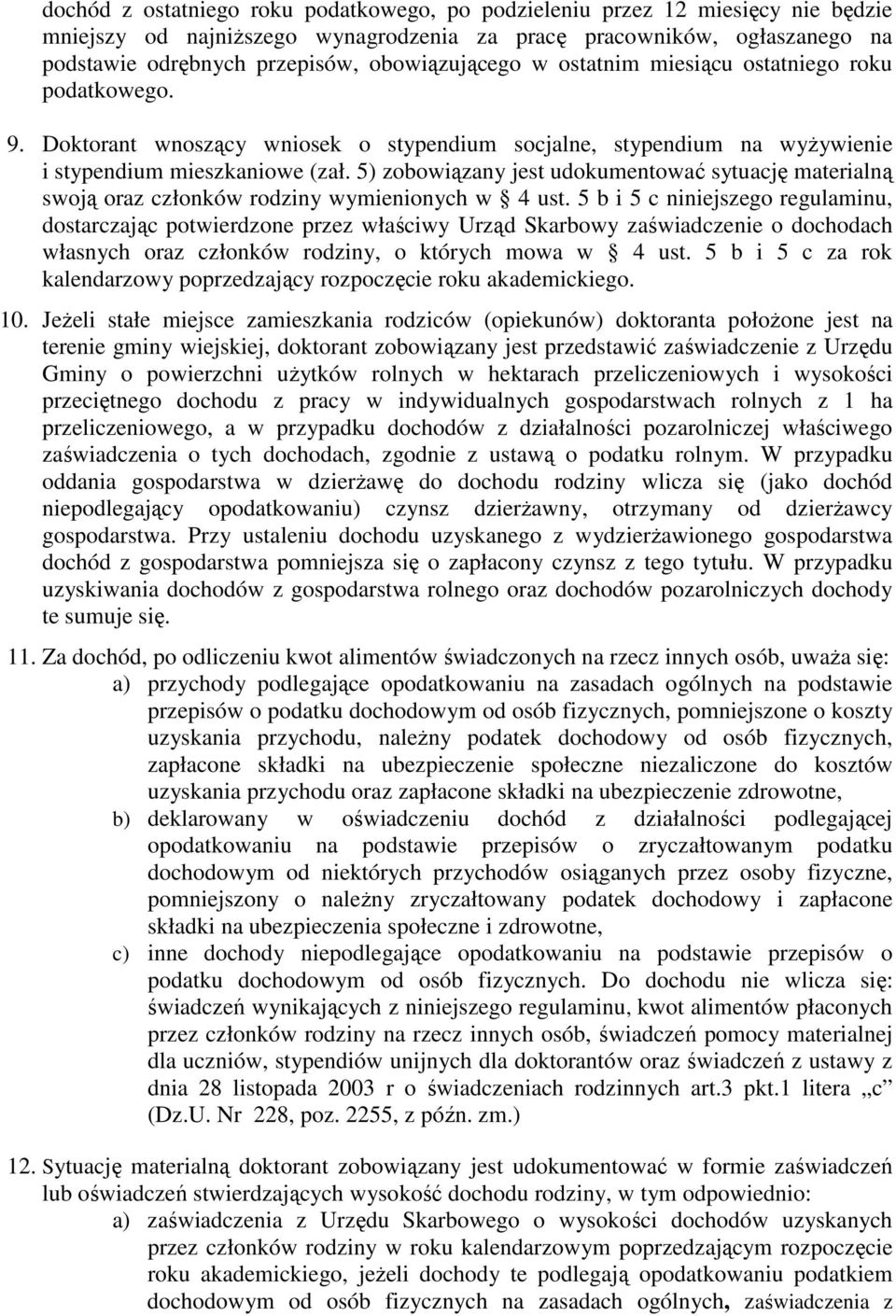 dochód z ostatniego roku podatkowego, po podzieleniu przez 12 miesięcy nie będzie mniejszy od najniższego wynagrodzenia za pracę pracowników, ogłaszanego na podstawie odrębnych przepisów, obowiązującego w ostatnim miesiącu ostatniego roku podatkowego.

9. Doktorant wnoszący wniosek o stypendium socjalne, stypendium na wyżywienie i stypendium mieszkaniowe (zał. 5) zobowiązany jest udokumentować sytuację materialną swoją oraz członków rodziny wymienionych w § 4 ust. 5 b i 5 c niniejszego regulaminu, dostarczając potwierdzone przez właściwy Urząd Skarbowy zaświadczenie o dochodach własnych oraz członków rodziny, o których mowa w § 4 ust. 5 b i 5 c za rok kalendarzowy poprzedzający rozpoczęcie roku akademickiego.

10. Jeżeli stałe miejsce zamieszkania rodziców (opiekunów) doktoranta położone jest na terenie gminy wiejskiej, doktorant zobowiązany jest przedstawić zaświadczenie z Urzędu Gminy o powierzchni użytków rolnych w hektarach przeliczeniowych i wysokości przeciętnego dochodu z pracy w indywidualnych gospodarstwach rolnych z 1 ha przeliczeniowego, a w przypadku dochodów z działalności pozarolniczej właściwego zaświadczenia o tych dochodach, zgodnie z ustawą o podatku rolnym. W przypadku oddania gospodarstwa w dzierżawę do dochodu rodziny wlicza się (jako dochód niepodlegający opodatkowaniu) czynsz dzierżawny, otrzymany od dzierżawcy gospodarstwa. Przy ustaleniu dochodu uzyskanego z wydzierżawionego gospodarstwa dochód z gospodarstwa pomniejsza się o zapłacony czynsz z tego tytułu. W przypadku uzyskiwania dochodów z gospodarstwa rolnego oraz dochodów pozarolniczych dochody te sumuje się.

11. Za dochód, po odliczeniu kwot alimentów świadczonych na rzecz innych osób, uważa się:
a) przychody podlegające opodatkowaniu na zasadach ogólnych na podstawie przepisów o podatku dochodowym od osób fizycznych, pomniejszone o koszty uzyskania przychodu, należny podatek dochodowy od osób fizycznych, zapłacone składki na ubezpieczenie społeczne niezaliczone do kosztów uzyskania przychodu oraz zapłacone składki na ubezpieczenie zdrowotne,
b) deklarowany w oświadczeniu dochód z działalności podlegającej opodatkowaniu na podstawie przepisów o zryczałtowanym podatku dochodowym od niektórych przychodów osiąganych przez osoby fizyczne, pomniejszony o należny zryczałtowany podatek dochodowy i zapłacone składki na ubezpieczenia społeczne i zdrowotne,
c) inne dochody niepodlegające opodatkowaniu na podstawie przepisów o podatku dochodowym od osób fizycznych. Do dochodu nie wlicza się: świadczeń wynikających z niniejszego regulaminu, kwot alimentów płaconych przez członków rodziny na rzecz innych osób, świadczeń pomocy materialnej dla uczniów, stypendiów unijnych dla doktorantów oraz świadczeń z ustawy z dnia 28 listopada 2003 r o świadczeniach rodzinnych art.3 pkt.1 litera „c” (Dz.U. Nr 228, poz. 2255, z późn. zm.)

12. Sytuację materialną doktorant zobowiązany jest udokumentować w formie zaświadczeń lub oświadczeń stwierdzających wysokość dochodu rodziny, w tym odpowiednio:
a) zaświadczenia z Urzędu Skarbowego o wysokości dochodów uzyskanych przez członków rodziny w roku kalendarzowym poprzedzającym rozpoczęcie roku akademickiego, jeżeli dochody te podlegają opodatkowaniu podatkiem dochodowym od osób fizycznych na zasadach ogólnych, zaświadczenia z